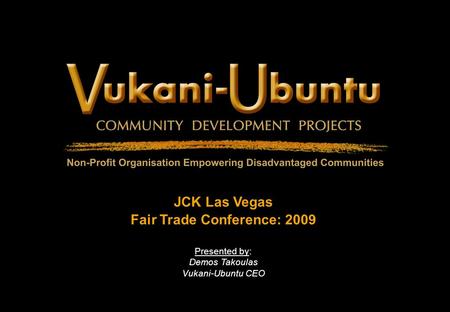 Vukani-Ubuntu
COMMUNITY DEVELOPMENT PROJECTS

Non-Profit Organisation Empowering Disadvantaged Communities

JCK Las Vegas
Fair Trade Conference: 2009

Presented by:
Demos Takoulas
Vukani-Ubuntu CEO